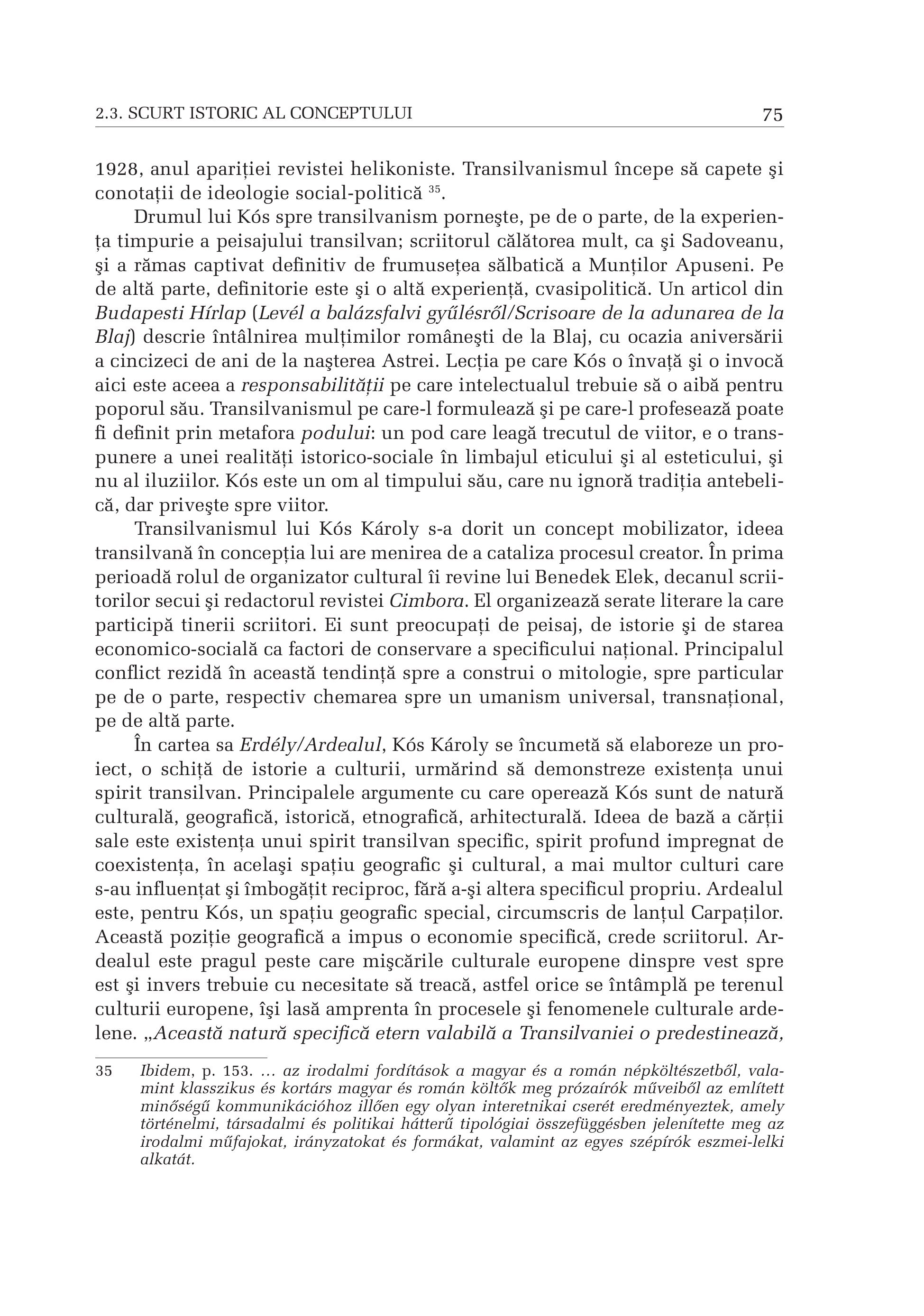 2.3. SCURT ISTORIC AL CONCEPTULUI 75

1928, anul apariției revistei helikoniste. Transilvanismul începe să capete şi conotații de ideologie social-politică $^{35}$.

Drumul lui Kós spre transilvanism porneşte, pe de o parte, de la experiența timpurie a peisajului transilvan; scriitorul călătorea mult, ca şi Sadoveanu, şi a rămas captivat definitiv de frumusețea sălbatică a Munților Apuseni. Pe de altă parte, definitorie este şi o altă experiență, cvasipolitică. Un articol din Budapesti Hírlap (Levél a balázsfalvi gyűlésről/Scrisoare de la adunarea de la Blaj) descrie întâlnirea mulțimilor româneşti de la Blaj, cu ocazia aniversării a cincizeci de ani de la naşterea Astrei. Lecția pe care Kós o învață şi o invocă aici este aceea a responsabilității pe care intelectualul trebuie să o aibă pentru poporul său. Transilvanismul pe care-l formulează şi pe care-l profesează poate fi definit prin metafora podului: un pod care leagă trecutul de viitor, e o transpunere a unei realități istorico-sociale în limbajul eticului şi al esteticului, şi nu al iluziilor. Kós este un om al timpului său, care nu ignoră tradiția antebelică, dar priveşte spre viitor.

Transilvanismul lui Kós Károly s-a dorit un concept mobilizator, ideea transilvană în concepția lui are menirea de a cataliza procesul creator. În prima perioadă rolul de organizator cultural îi revine lui Benedek Elek, decanul scriitorilor secui şi redactorul revistei Cimbora. El organizează serate literare la care participă tinerii scriitori. Ei sunt preocupați de peisaj, de istorie şi de starea economico-socială ca factori de conservare a specificului național. Principalul conflict rezidă în această tendință spre a construi o mitologie, spre particular pe de o parte, respectiv chemarea spre un umanism universal, transnațional, pe de altă parte.

În cartea sa Erdély/Ardealul, Kós Károly se încumetă să elaboreze un proiect, o schiță de istorie a culturii, urmărind să demonstreze existența unui spirit transilvan. Principalele argumente cu care operează Kós sunt de natură culturală, geografică, istorică, etnografică, arhitecturală. Ideea de bază a cărții sale este existența unui spirit transilvan specific, spirit profund impregnat de coexistența, în acelaşi spațiu geografic şi cultural, a mai multor culturi care s-au influențat şi îmbogățit reciproc, fără a-şi altera specificul propriu. Ardealul este, pentru Kós, un spațiu geografic special, circumscris de lanțul Carpaților. Această poziție geografică a impus o economie specifică, crede scriitorul. Ardealul este pragul peste care mişcările culturale europene dinspre vest spre est şi invers trebuie cu necesitate să treacă, astfel orice se întâmplă pe terenul culturii europene, îşi lasă amprenta în procesele şi fenomenele culturale ardelene. „Această natură specifică etern valabilă a Transilvaniei o predestinează,

35 Ibidem, p. 153. … az irodalmi fordítások a magyar és a román népköltészetből, valamint klasszikus és kortárs magyar és román költők meg prózaírók műveiből az említett minőségű kommunikációhoz illően egy olyan interetnikai cserét eredményeztek, amely történelmi, társadalmi és politikai hátterű tipológiai összefüggésben jelenítette meg az irodalmi műfajokat, irányzatokat és formákat, valamint az egyes szépírók eszmei-lelki alkatát.